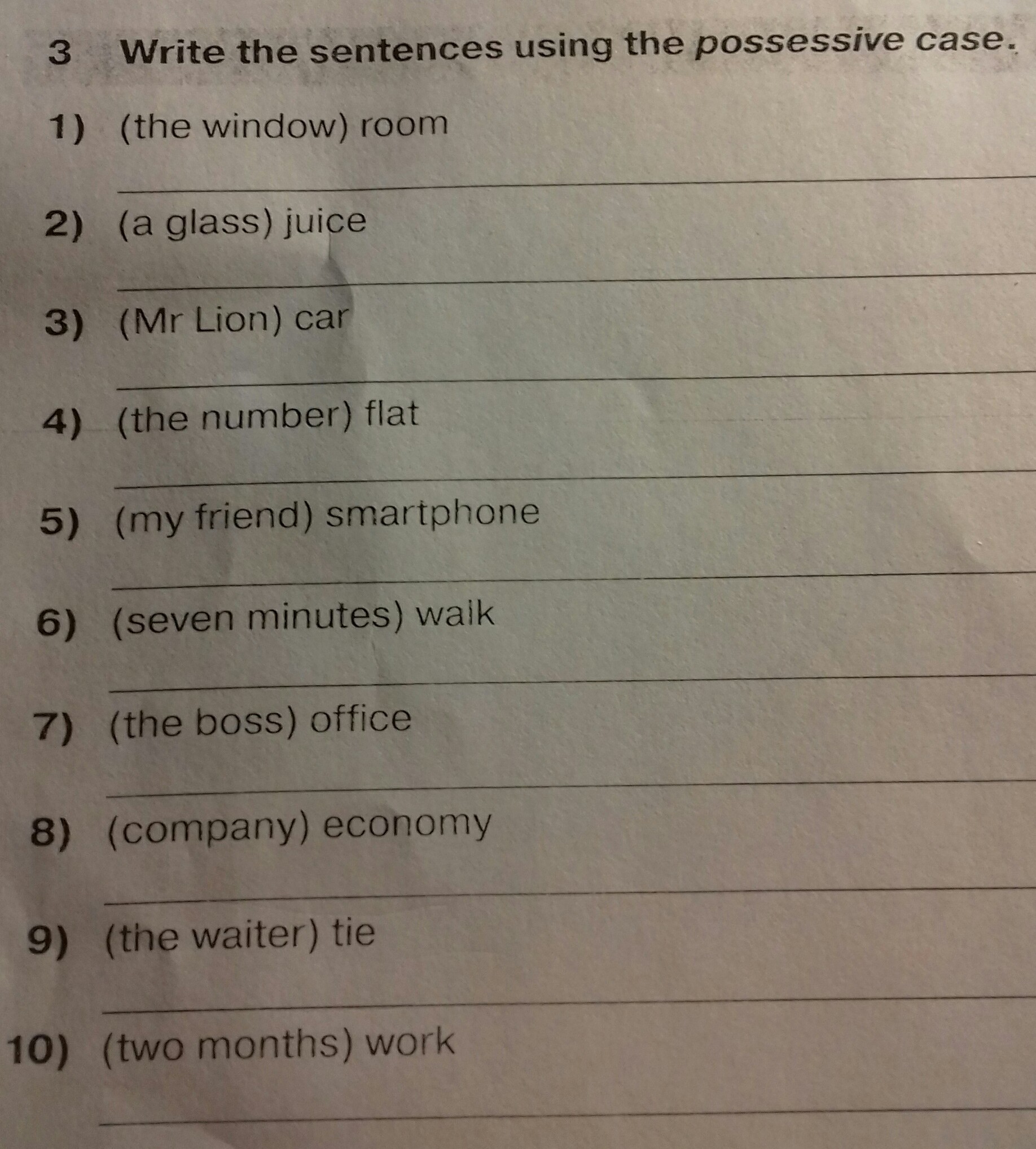 3 Write the sentences using the possessive case.

1) (the window) room

____

2) (a glass) juice

____

3) (Mr Lion) car

____

4) (the number) flat

____

5) (my friend) smartphone

____

6) (seven minutes) walk

____

7) (the boss) office

____

8) (company) economy

____

9) (the waiter) tie

____

10) (two months) work

____